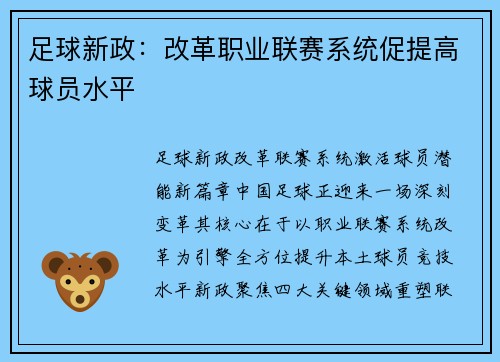 足球新政：改革职业联赛系统促提高球员水平

足球新政改革联赛系统激活球员潜能新篇章中国足球正迎来一场深刻变革其核心在于以职业联赛系统改革为引擎全方位提升本土球员竞技水平新政聚焦四大关键领域重塑联